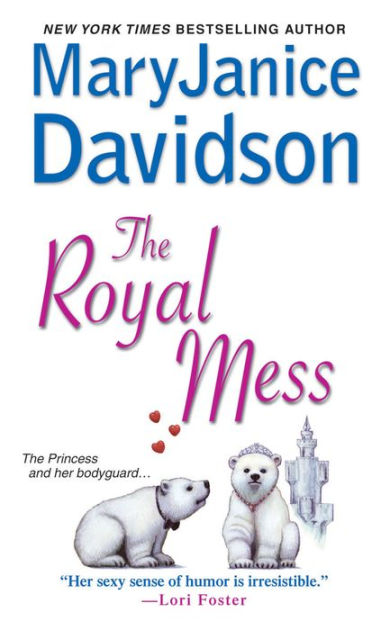 NEW YORK TIMES BESTSELLING AUTHOR

MaryJanice Davidson

The Royal Mess

The Princess and her bodyguard...

"Her sexy sense of humor is irresistible."
—Lori Foster